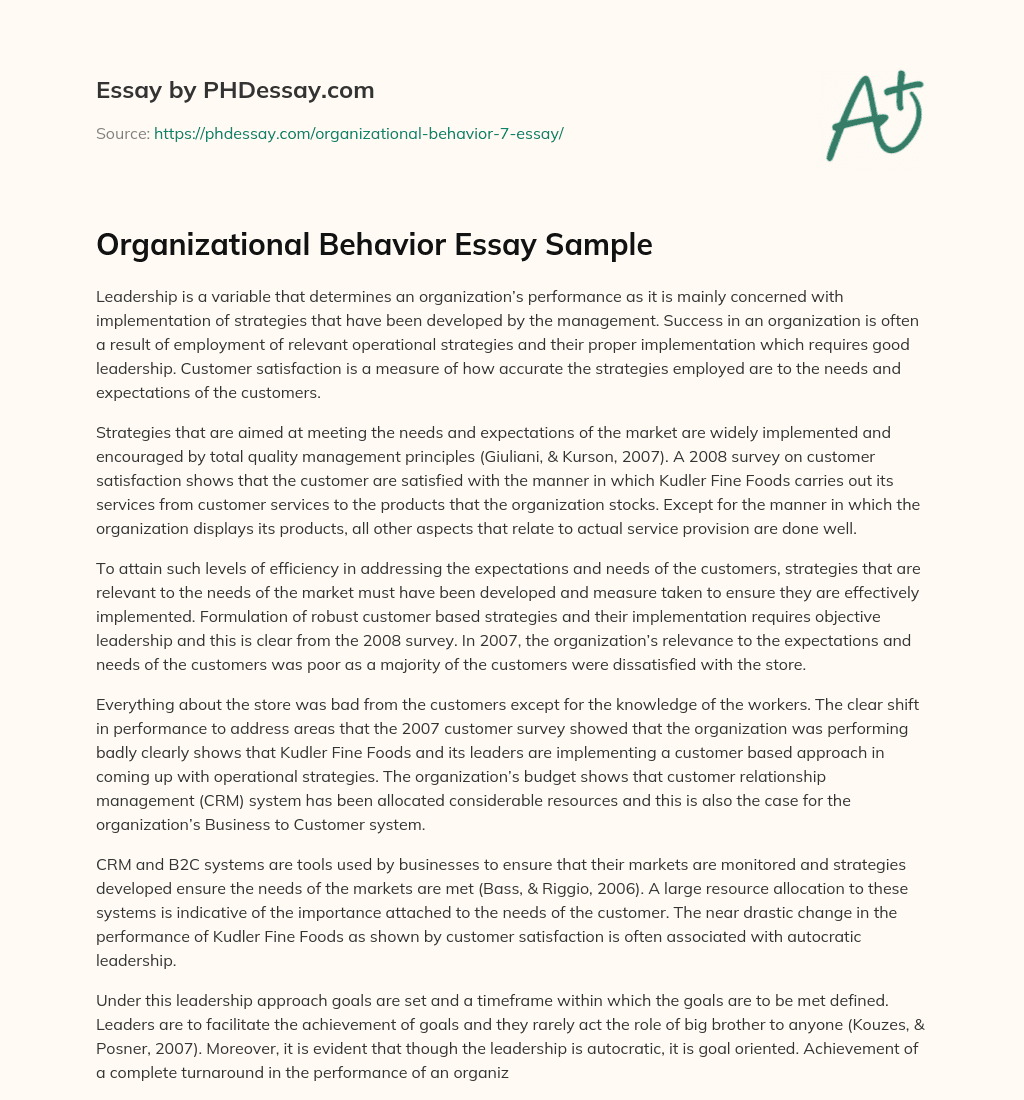 Essay by PHDessay.com

Source: https://phdessay.com/organizational-behavior-7-essay/

A+

Organizational Behavior Essay Sample

Leadership is a variable that determines an organization's performance as it is mainly concerned with implementation of strategies that have been developed by the management. Success in an organization is often a result of employment of relevant operational strategies and their proper implementation which requires good leadership. Customer satisfaction is a measure of how accurate the strategies employed are to the needs and expectations of the customers.

Strategies that are aimed at meeting the needs and expectations of the market are widely implemented and encouraged by total quality management principles (Giuliani, & Kurson, 2007). A 2008 survey on customer satisfaction shows that the customer are satisfied with the manner in which Kudler Fine Foods carries out its services from customer services to the products that the organization stocks. Except for the manner in which the organization displays its products, all other aspects that relate to actual service provision are done well.

To attain such levels of efficiency in addressing the expectations and needs of the customers, strategies that are relevant to the needs of the market must have been developed and measure taken to ensure they are effectively implemented. Formulation of robust customer based strategies and their implementation requires objective leadership and this is clear from the 2008 survey. In 2007, the organization's relevance to the expectations and needs of the customers was poor as a majority of the customers were dissatisfied with the store.

Everything about the store was bad from the customers except for the knowledge of the workers. The clear shift in performance to address areas that the 2007 customer survey showed that the organization was performing badly clearly shows that Kudler Fine Foods and its leaders are implementing a customer based approach in coming up with operational strategies. The organization's budget shows that customer relationship management (CRM) system has been allocated considerable resources and this is also the case for the organization's Business to Customer system.

CRM and B2C systems are tools used by businesses to ensure that their markets are monitored and strategies developed ensure the needs of the markets are met (Bass, & Riggio, 2006). A large resource allocation to these systems is indicative of the importance attached to the needs of the customer. The near drastic change in the performance of Kudler Fine Foods as shown by customer satisfaction is often associated with autocratic leadership.

Under this leadership approach goals are set and a timeframe within which the goals are to be met defined. Leaders are to facilitate the achievement of goals and they rarely act the role of big brother to anyone (Kouzes, & Posner, 2007). Moreover, it is evident that though the leadership is autocratic, it is goal oriented. Achievement of a complete turnaround in the performance of an organiz